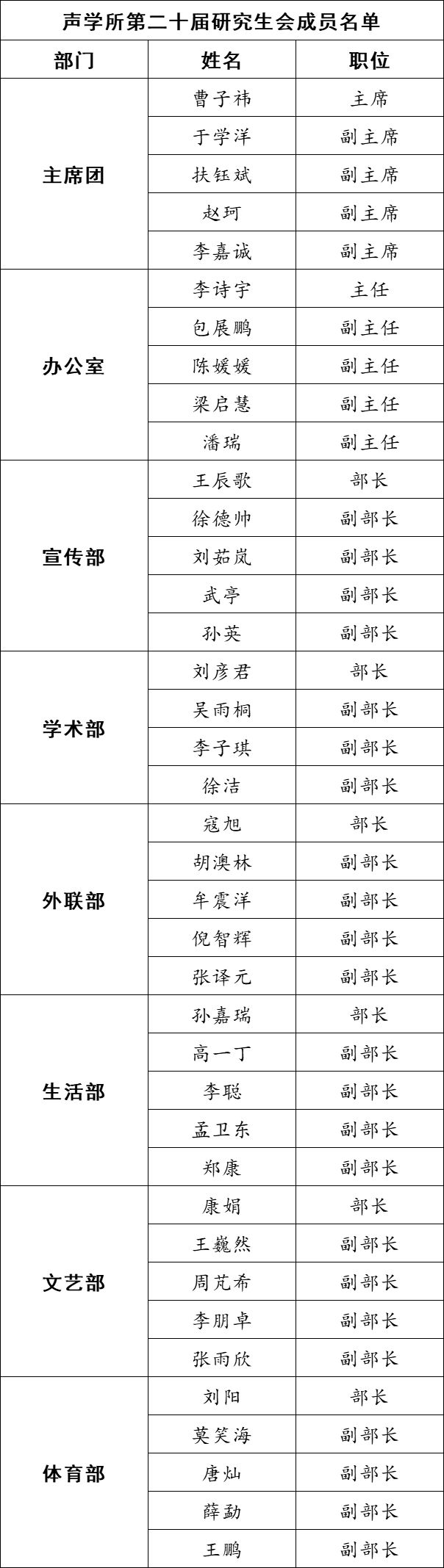 声学所第二十届研究生会成员名单

| 部门 | 姓名 | 职位 |
|---|---|---|
| 主席团 | 曹子祎 | 主席 |
| | 于学洋 | 副主席 |
| | 扶钰斌 | 副主席 |
| | 赵珂 | 副主席 |
| | 李嘉诚 | 副主席 |
| 办公室 | 李诗宇 | 主任 |
| | 包展鹏 | 副主任 |
| | 陈媛媛 | 副主任 |
| | 梁启慧 | 副主任 |
| | 潘瑞 | 副主任 |
| 宣传部 | 王辰歌 | 部长 |
| | 徐德帅 | 副部长 |
| | 刘茹岚 | 副部长 |
| | 武亭 | 副部长 |
| | 孙英 | 副部长 |
| 学术部 | 刘彦君 | 部长 |
| | 吴雨桐 | 副部长 |
| | 李子琪 | 副部长 |
| | 徐洁 | 副部长 |
| 外联部 | 寇旭 | 部长 |
| | 胡澳林 | 副部长 |
| | 牟震洋 | 副部长 |
| | 倪智辉 | 副部长 |
| | 张译元 | 副部长 |
| 生活部 | 孙嘉瑞 | 部长 |
| | 高一丁 | 副部长 |
| | 李聪 | 副部长 |
| | 孟卫东 | 副部长 |
| | 郑康 | 副部长 |
| 文艺部 | 康娟 | 部长 |
| | 王巍然 | 副部长 |
| | 周芃希 | 副部长 |
| | 李朋卓 | 副部长 |
| | 张雨欣 | 副部长 |
| 体育部 | 刘阳 | 部长 |
| | 莫笑海 | 副部长 |
| | 唐灿 | 副部长 |
| | 薛勐 | 副部长 |
| | 王鹏 | 副部长 |